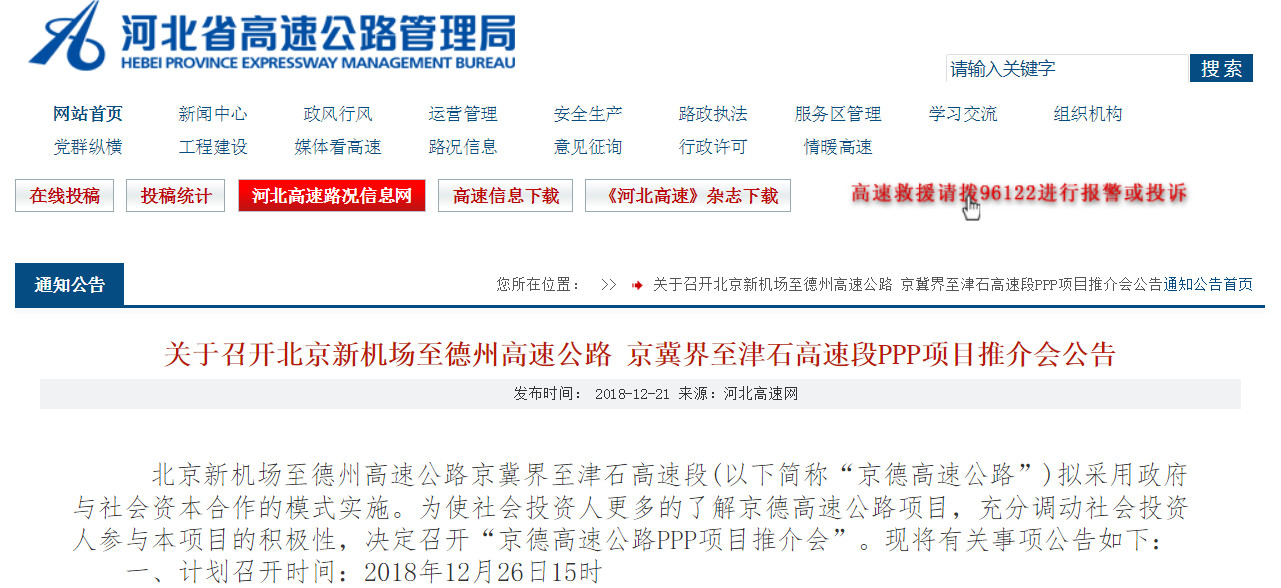 河北省高速公路管理局
HEBEI PROVINCE EXPRESSWAY MANAGEMENT BUREAU

请输入关键字 搜索

网站首页 新闻中心 政风行风 运营管理 安全生产 路政执法 服务区管理 学习交流 组织机构
党群纵横 工程建设 媒体看高速 路况信息 意见征询 行政许可 情暖高速

在线投稿 投稿统计 河北高速路况信息网 高速信息下载 《河北高速》杂志下载

高速救援请拨96122进行报警或投诉

通知公告

您所在位置： >> 关于召开北京新机场至德州高速公路 京冀界至津石高速段PPP项目推介会公告通知公告首页

关于召开北京新机场至德州高速公路 京冀界至津石高速段PPP项目推介会公告

发布时间： 2018-12-21 来源：河北高速网

北京新机场至德州高速公路京冀界至津石高速段(以下简称“京德高速公路”)拟采用政府与社会资本合作的模式实施。为使社会投资人更多的了解京德高速公路项目，充分调动社会投资人参与本项目的积极性，决定召开“京德高速公路PPP项目推介会”。现将有关事项公告如下：

一、计划召开时间：2018年12月26日15时